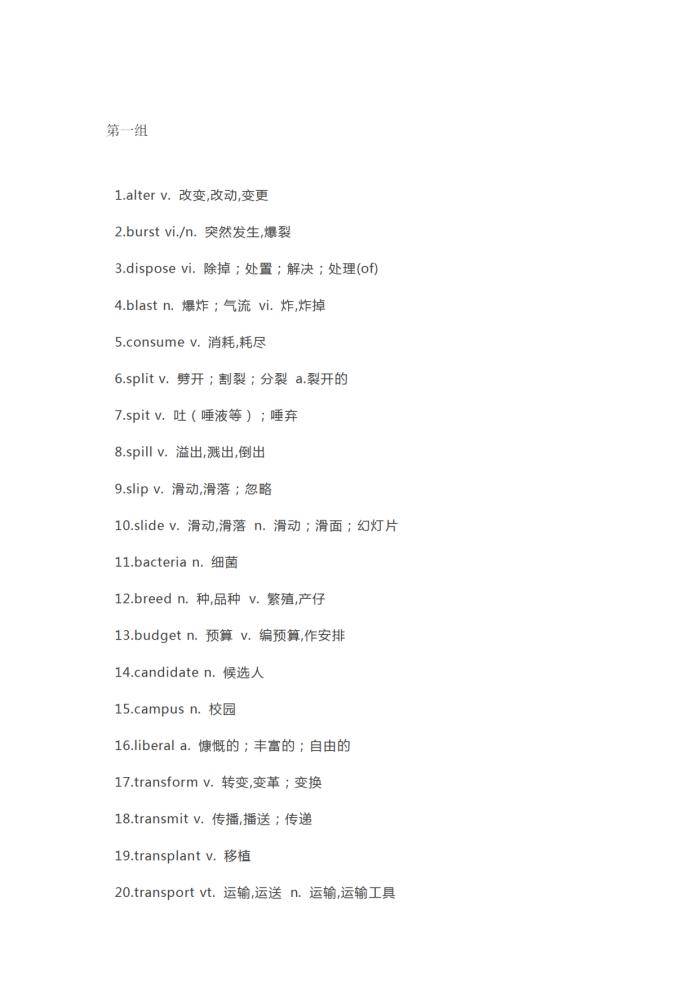 第一组

1.alter v. 改变,改动,变更

2.burst vi./n. 突然发生,爆裂

3.dispose vi. 除掉；处置；解决；处理(of)

4.blast n. 爆炸；气流 vi. 炸,炸掉

5.consume v. 消耗,耗尽

6.split v. 劈开；割裂；分裂 a.裂开的

7.spit v. 吐（唾液等）；唾弃

8.spill v. 溢出,溅出,倒出

9.slip v. 滑动,滑落；忽略

10.slide v. 滑动,滑落 n. 滑动；滑面；幻灯片

11.bacteria n. 细菌

12.breed n. 种,品种 v. 繁殖,产仔

13.budget n. 预算 v. 编预算,作安排

14.candidate n. 候选人

15.campus n. 校园

16.liberal a. 慷慨的；丰富的；自由的

17.transform v. 转变,变革；变换

18.transmit v. 传播,播送；传递

19.transplant v. 移植

20.transport vt. 运输,运送 n. 运输,运输工具